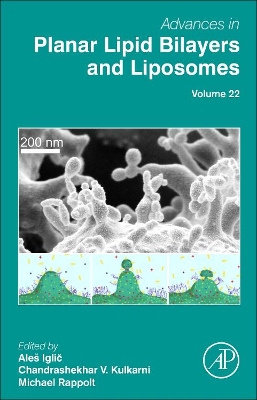 Advances in
Planar Lipid Bilayers and Liposomes

Volume 22

200 nm

Edited by
Aleš Iglič
Chandrashekhar V. Kulkarni
Michael Rappolt

AP